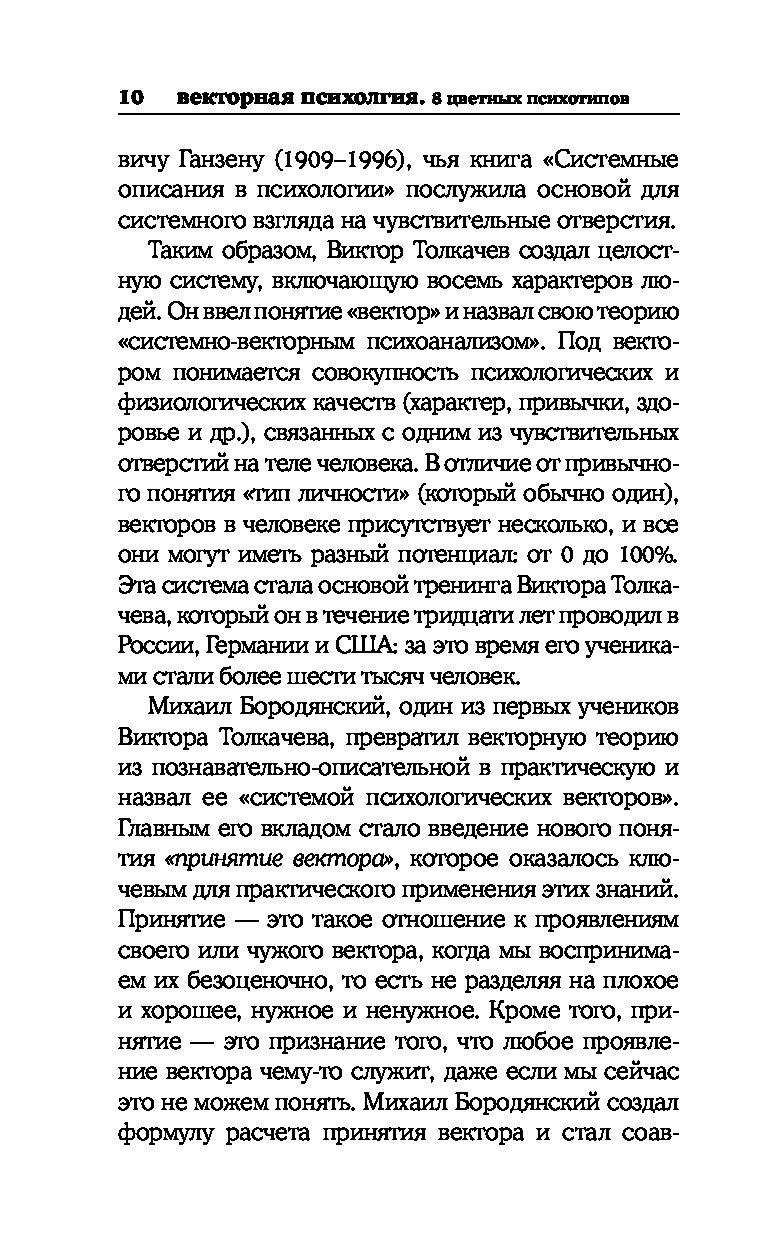 10 векторная психолгия. 8 цветных психотипов

вичу Ганзену (1909–1996), чья книга «Системные описания в психологии» послужила основой для системного взгляда на чувствительные отверстия.

Таким образом, Виктор Толкачев создал целостную систему, включающую восемь характеров людей. Он ввел понятие «вектор» и назвал свою теорию «системно-векторным психоанализом». Под вектором понимается совокупность психологических и физиологических качеств (характер, привычки, здоровье и др.), связанных с одним из чувствительных отверстий на теле человека. В отличие от привычного понятия «тип личности» (который обычно один), векторов в человеке присутствует несколько, и все они могут иметь разный потенциал: от 0 до 100%. Эта система стала основой тренинга Виктора Толкачева, который он в течение тридцати лет проводил в России, Германии и США: за это время его учениками стали более шести тысяч человек.

Михаил Бородянский, один из первых учеников Виктора Толкачева, превратил векторную теорию из познавательно-описательной в практическую и назвал ее «системой психологических векторов». Главным его вкладом стало введение нового понятия «принятие вектора», которое оказалось ключевым для практического применения этих знаний. Принятие — это такое отношение к проявлениям своего или чужого вектора, когда мы воспринимаем их безоценочно, то есть не разделяя на плохое и хорошее, нужное и ненужное. Кроме того, принятие — это признание того, что любое проявление вектора чему-то служит, даже если мы сейчас это не можем понять. Михаил Бородянский создал формулу расчета принятия вектора и стал соав-